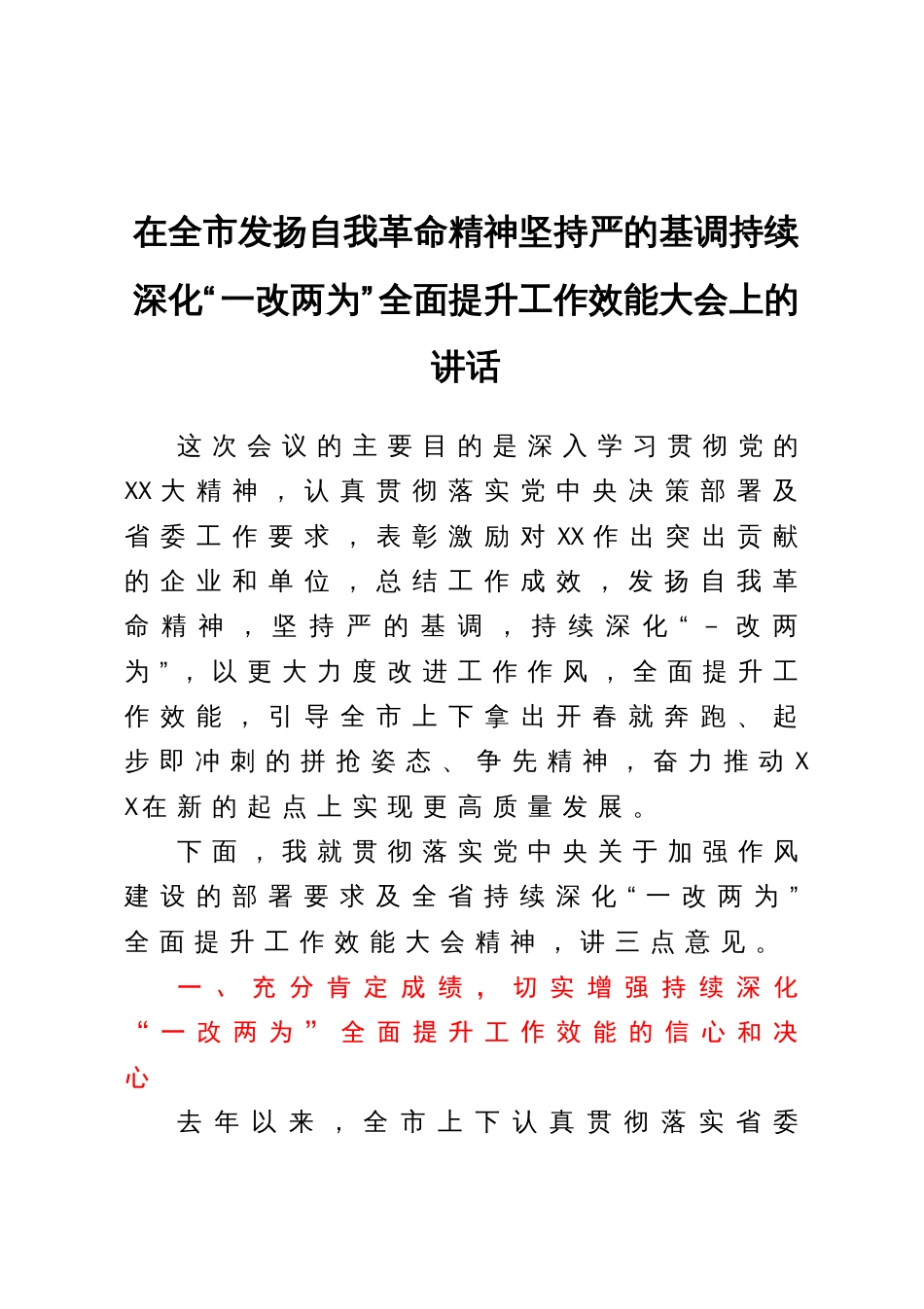 在全市发扬自我革命精神坚持严的基调持续深化“一改两为”全面提升工作效能大会上的讲话

这次会议的主要目的是深入学习贯彻党的XX大精神，认真贯彻落实党中央决策部署及省委工作要求，表彰激励对XX作出突出贡献的企业和单位，总结工作成效，发扬自我革命精神，坚持严的基调，持续深化“－改两为”，以更大力度改进工作作风，全面提升工作效能，引导全市上下拿出开春就奔跑、起步即冲刺的拼抢姿态、争先精神，奋力推动XX在新的起点上实现更高质量发展。

下面，我就贯彻落实党中央关于加强作风建设的部署要求及全省持续深化“一改两为”全面提升工作效能大会精神，讲三点意见。

一、充分肯定成绩，切实增强持续深化“一改两为”全面提升工作效能的信心和决心

去年以来，全市上下认真贯彻落实省委